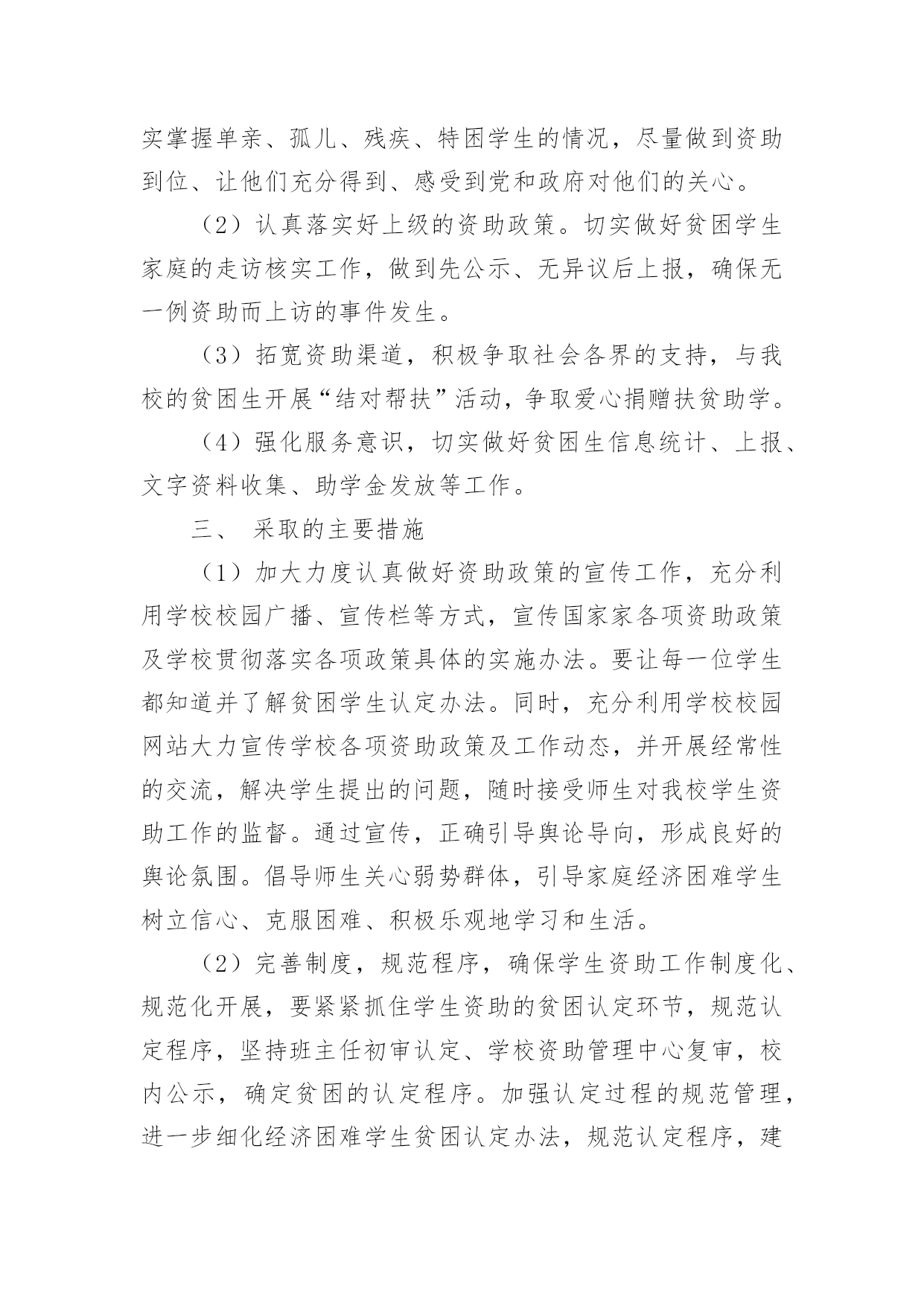 实掌握单亲、孤儿、残疾、特困学生的情况，尽量做到资助到位、让他们充分得到、感受到党和政府对他们的关心。

（2）认真落实好上级的资助政策。切实做好贫困学生家庭的走访核实工作，做到先公示、无异议后上报，确保无一例资助而上访的事件发生。

（3）拓宽资助渠道，积极争取社会各界的支持，与我校的贫困生开展“结对帮扶”活动，争取爱心捐赠扶贫助学。

（4）强化服务意识，切实做好贫困生信息统计、上报、文字资料收集、助学金发放等工作。

三、 采取的主要措施

（1）加大力度认真做好资助政策的宣传工作，充分利用学校校园广播、宣传栏等方式，宣传国家家各项资助政策及学校贯彻落实各项政策具体的实施办法。要让每一位学生都知道并了解贫困学生认定办法。同时，充分利用学校校园网站大力宣传学校各项资助政策及工作动态，并开展经常性的交流，解决学生提出的问题，随时接受师生对我校学生资助工作的监督。通过宣传，正确引导舆论导向，形成良好的舆论氛围。倡导师生关心弱势群体，引导家庭经济困难学生树立信心、克服困难、积极乐观地学习和生活。

（2）完善制度，规范程序，确保学生资助工作制度化、规范化开展，要紧紧抓住学生资助的贫困认定环节，规范认定程序，坚持班主任初审认定、学校资助管理中心复审，校内公示，确定贫困的认定程序。加强认定过程的规范管理，进一步细化经济困难学生贫困认定办法，规范认定程序，建